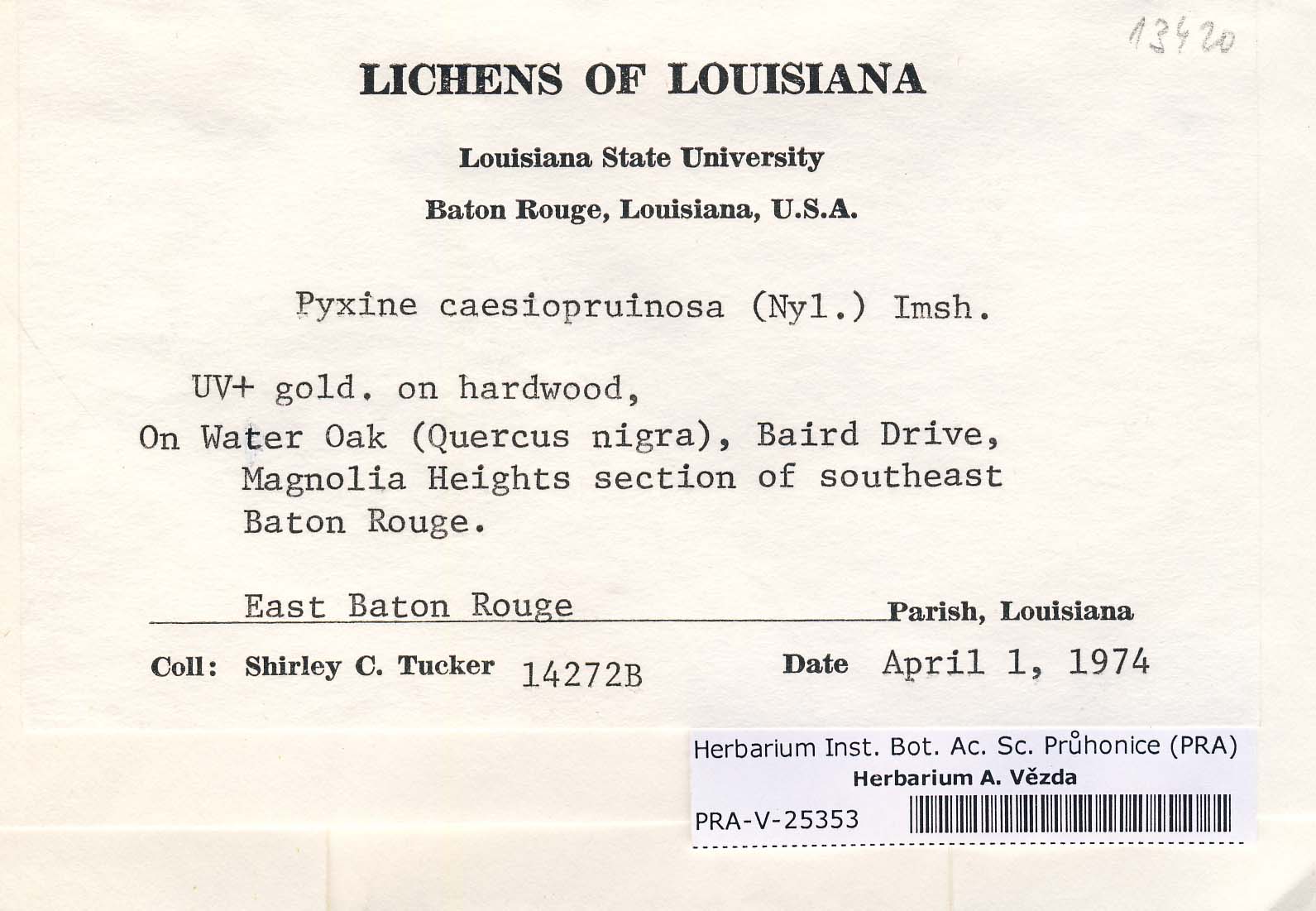 13420

LICHENS OF LOUISIANA

Louisiana State University

Baton Rouge, Louisiana, U.S.A.

Pyxine caesiopruinosa (Nyl.) Imsh.

UV+ gold. on hardwood,
On Water Oak (Quercus nigra), Baird Drive, Magnolia Heights section of southeast Baton Rouge.

East Baton Rouge Parish, Louisiana

Coll: Shirley C. Tucker 14272B Date April 1, 1974

Herbarium Inst. Bot. Ac. Sc. Průhonice (PRA)
Herbarium A. Vězda
PRA-V-25353